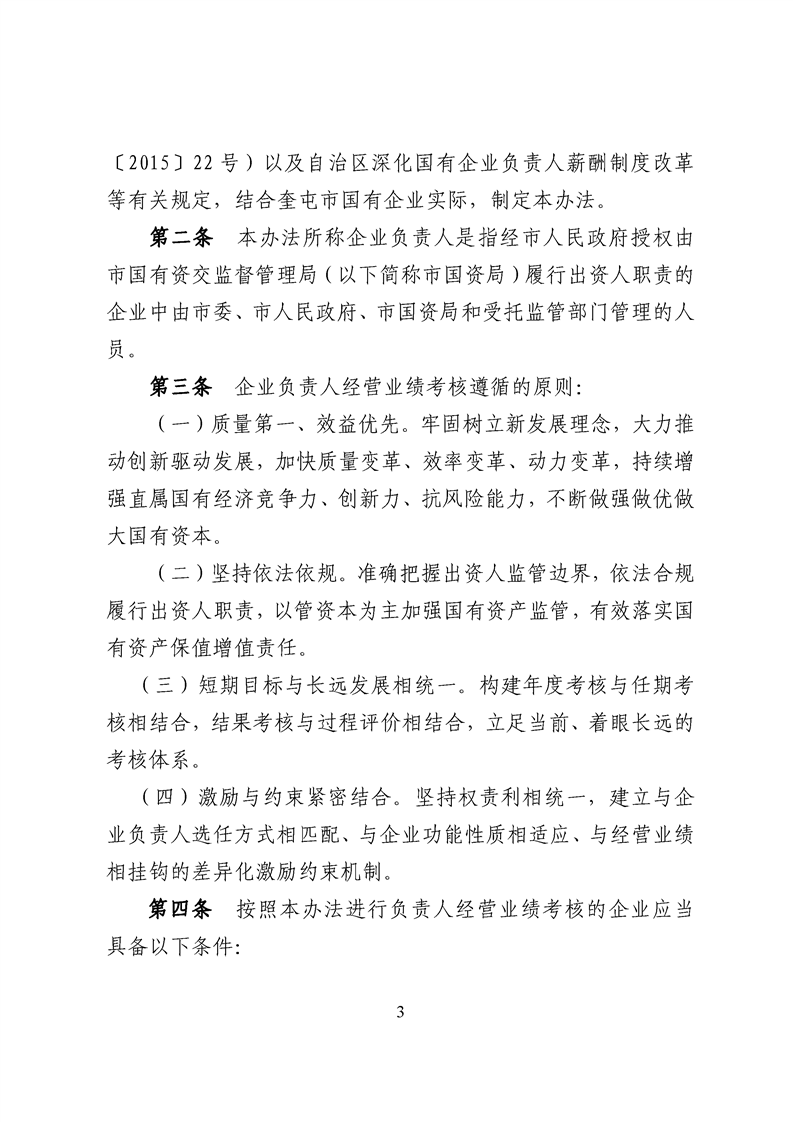 〔2015〕22 号）以及自治区深化国有企业负责人薪酬制度改革等有关规定，结合奎屯市国有企业实际，制定本办法。

第二条　本办法所称企业负责人是指经市人民政府授权由市国有资交监督管理局（以下简称市国资局）履行出资人职责的企业中由市委、市人民政府、市国资局和受托监管部门管理的人员。

第三条　企业负责人经营业绩考核遵循的原则：

（一）质量第一、效益优先。牢固树立新发展理念，大力推动创新驱动发展，加快质量变革、效率变革、动力变革，持续增强直属国有经济竞争力、创新力、抗风险能力，不断做强做优做大国有资本。

（二）坚持依法依规。准确把握出资人监管边界，依法合规履行出资人职责，以管资本为主加强国有资产监管，有效落实国有资产保值增值责任。

（三）短期目标与长远发展相统一。构建年度考核与任期考核相结合，结果考核与过程评价相结合，立足当前、着眼长远的考核体系。

（四）激励与约束紧密结合。坚持权责利相统一，建立与企业负责人选任方式相匹配、与企业功能性质相适应、与经营业绩相挂钩的差异化激励约束机制。

第四条　按照本办法进行负责人经营业绩考核的企业应当具备以下条件：

3